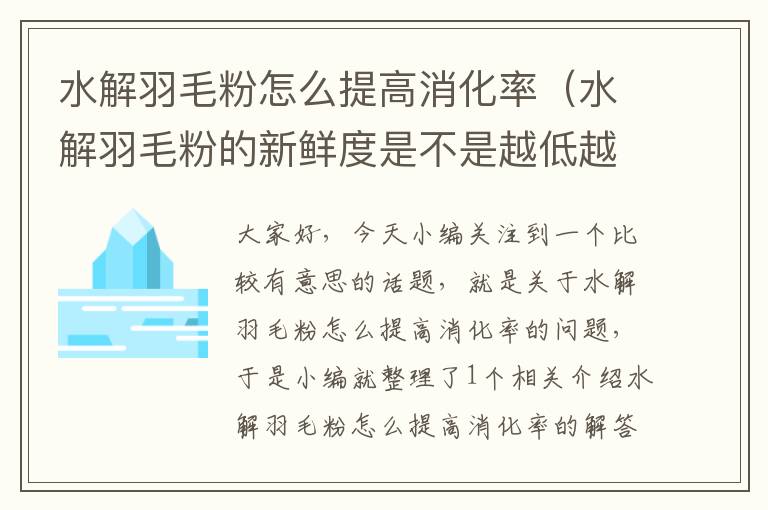 水解羽毛粉怎么提高消化率（水解羽毛粉的新鲜度是不是越低越

大家好，今天小编关注到一个比较有意思的话题，就是关于水解羽毛粉怎么提高消化率的问题，于是小编就整理了1个相关介绍水解羽毛粉怎么提高消化率的解答